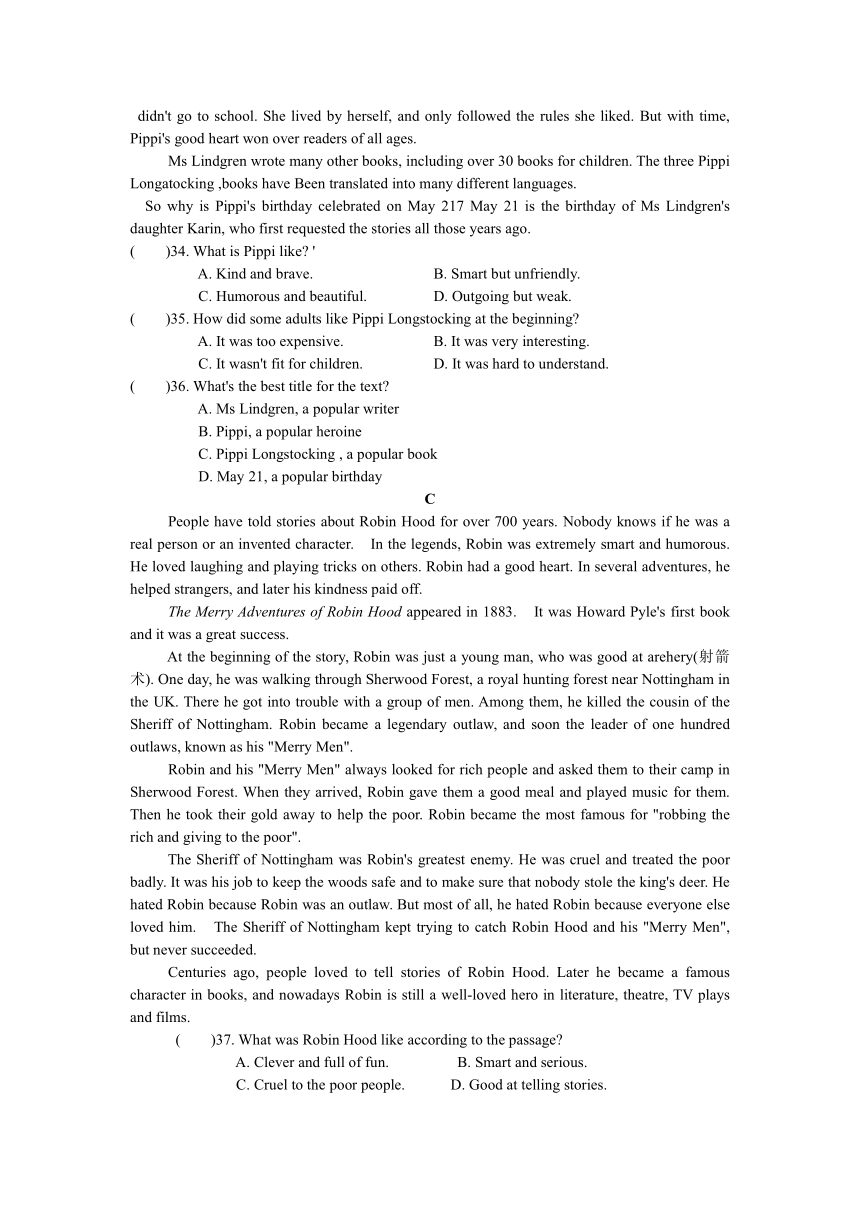 didn't go to school. She lived by herself, and only followed the rules she liked. But with time, Pippi's good heart won over readers of all ages.

Ms Lindgren wrote many other books, including over 30 books for children. The three Pippi Longatocking ,books have Been translated into many different languages.

So why is Pippi's birthday celebrated on May 217 May 21 is the birthday of Ms Lindgren's daughter Karin, who first requested the stories all those years ago.

(    )34. What is Pippi like? '
A. Kind and brave.
B. Smart but unfriendly.
C. Humorous and beautiful.
D. Outgoing but weak.

(    )35. How did some adults like Pippi Longstocking at the beginning?
A. It was too expensive.
B. It was very interesting.
C. It wasn't fit for children.
D. It was hard to understand.

(    )36. What's the best title for the text?
A. Ms Lindgren, a popular writer
B. Pippi, a popular heroine
C. Pippi Longstocking , a popular book
D. May 21, a popular birthday

C

People have told stories about Robin Hood for over 700 years. Nobody knows if he was a real person or an invented character. In the legends, Robin was extremely smart and humorous. He loved laughing and playing tricks on others. Robin had a good heart. In several adventures, he helped strangers, and later his kindness paid off.

The Merry Adventures of Robin Hood appeared in 1883. It was Howard Pyle's first book and it was a great success.

At the beginning of the story, Robin was just a young man, who was good at arehery(射箭术). One day, he was walking through Sherwood Forest, a royal hunting forest near Nottingham in the UK. There he got into trouble with a group of men. Among them, he killed the cousin of the Sheriff of Nottingham. Robin became a legendary outlaw, and soon the leader of one hundred outlaws, known as his "Merry Men".

Robin and his "Merry Men" always looked for rich people and asked them to their camp in Sherwood Forest. When they arrived, Robin gave them a good meal and played music for them. Then he took their gold away to help the poor. Robin became the most famous for "robbing the rich and giving to the poor".

The Sheriff of Nottingham was Robin's greatest enemy. He was cruel and treated the poor badly. It was his job to keep the woods safe and to make sure that nobody stole the king's deer. He hated Robin because Robin was an outlaw. But most of all, he hated Robin because everyone else loved him. The Sheriff of Nottingham kept trying to catch Robin Hood and his "Merry Men", but never succeeded.

Centuries ago, people loved to tell stories of Robin Hood. Later he became a famous character in books, and nowadays Robin is still a well-loved hero in literature, theatre, TV plays and films.

(    )37. What was Robin Hood like according to the passage?
A. Clever and full of fun.
B. Smart and serious.
C. Cruel to the poor people.
D. Good at telling stories.